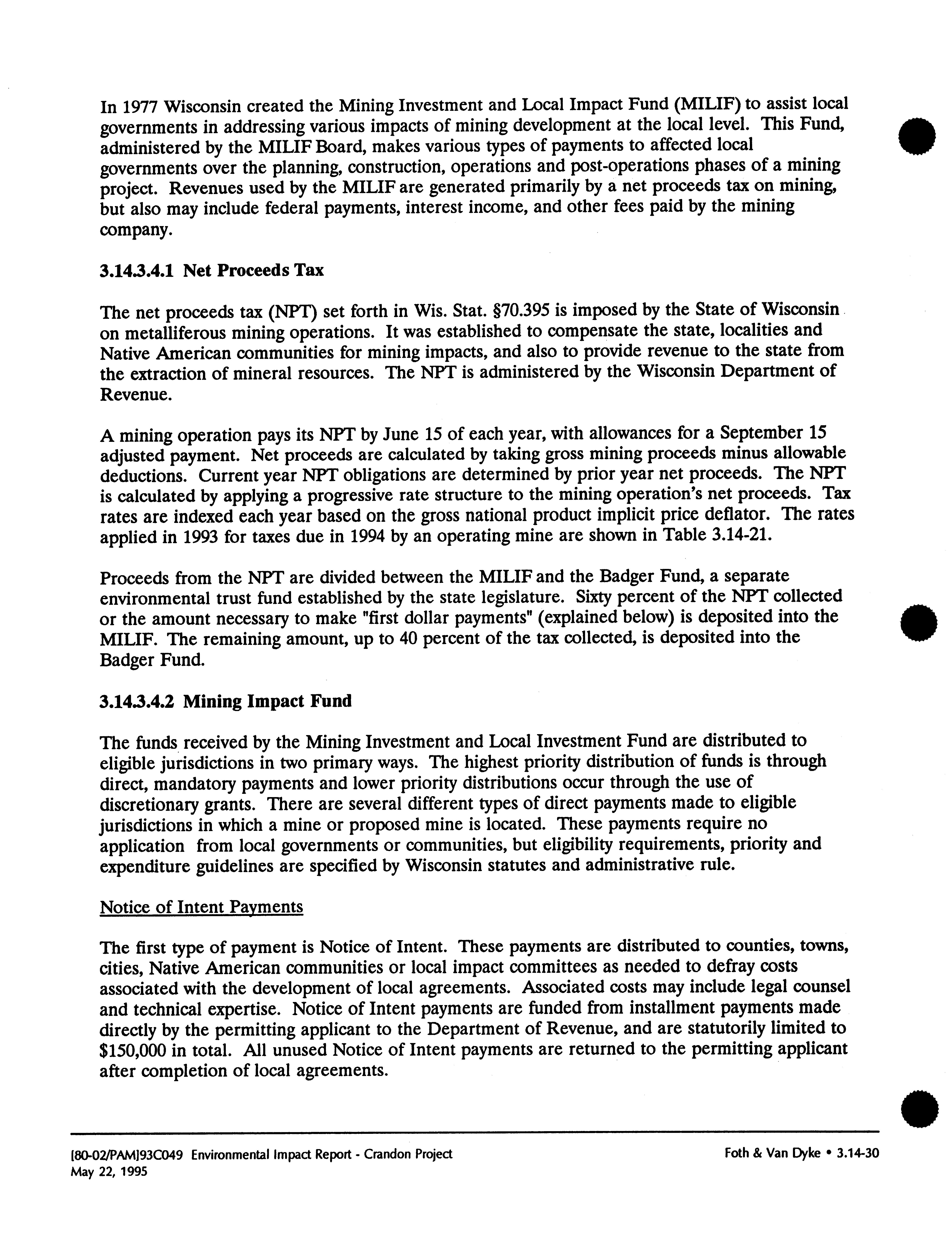 In 1977 Wisconsin created the Mining Investment and Local Impact Fund (MILIF) to assist local governments in addressing various impacts of mining development at the local level. This Fund, administered by the MILIF Board, makes various types of payments to affected local governments over the planning, construction, operations and post-operations phases of a mining project. Revenues used by the MILIF are generated primarily by a net proceeds tax on mining, but also may include federal payments, interest income, and other fees paid by the mining company.

3.14.3.4.1 Net Proceeds Tax

The net proceeds tax (NPT) set forth in Wis. Stat. §70.395 is imposed by the State of Wisconsin on metalliferous mining operations. It was established to compensate the state, localities and Native American communities for mining impacts, and also to provide revenue to the state from the extraction of mineral resources. The NPT is administered by the Wisconsin Department of Revenue.

A mining operation pays its NPT by June 15 of each year, with allowances for a September 15 adjusted payment. Net proceeds are calculated by taking gross mining proceeds minus allowable deductions. Current year NPT obligations are determined by prior year net proceeds. The NPT is calculated by applying a progressive rate structure to the mining operation's net proceeds. Tax rates are indexed each year based on the gross national product implicit price deflator. The rates applied in 1993 for taxes due in 1994 by an operating mine are shown in Table 3.14-21.

Proceeds from the NPT are divided between the MILIF and the Badger Fund, a separate environmental trust fund established by the state legislature. Sixty percent of the NPT collected or the amount necessary to make "first dollar payments" (explained below) is deposited into the MILIF. The remaining amount, up to 40 percent of the tax collected, is deposited into the Badger Fund.

3.14.3.4.2 Mining Impact Fund

The funds received by the Mining Investment and Local Investment Fund are distributed to eligible jurisdictions in two primary ways. The highest priority distribution of funds is through direct, mandatory payments and lower priority distributions occur through the use of discretionary grants. There are several different types of direct payments made to eligible jurisdictions in which a mine or proposed mine is located. These payments require no application from local governments or communities, but eligibility requirements, priority and expenditure guidelines are specified by Wisconsin statutes and administrative rule.

Notice of Intent Payments

The first type of payment is Notice of Intent. These payments are distributed to counties, towns, cities, Native American communities or local impact committees as needed to defray costs associated with the development of local agreements. Associated costs may include legal counsel and technical expertise. Notice of Intent payments are funded from installment payments made directly by the permitting applicant to the Department of Revenue, and are statutorily limited to $150,000 in total. All unused Notice of Intent payments are returned to the permitting applicant after completion of local agreements.

[80-02/PAM]93C049 Environmental Impact Report - Crandon Project
May 22, 1995

Foth & Van Dyke • 3.14-30